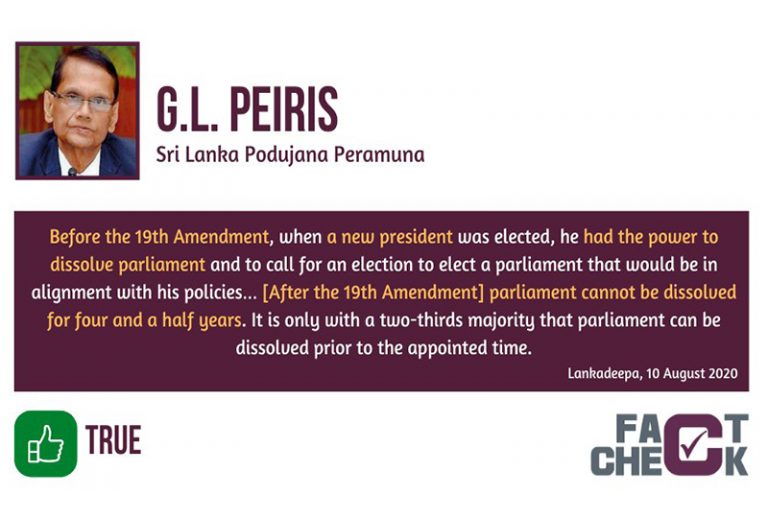 G.L. PEIRIS

Sri Lanka Podujana Peramuna

Before the 19th Amendment, when a new president was elected, he had the power to dissolve parliament and to call for an election to elect a parliament that would be in alignment with his policies... [After the 19th Amendment] parliament cannot be dissolved for four and a half years. It is only with a two-thirds majority that parliament can be dissolved prior to the appointed time.

Lankadeepa, 10 August 2020

TRUE

FACT CHECK